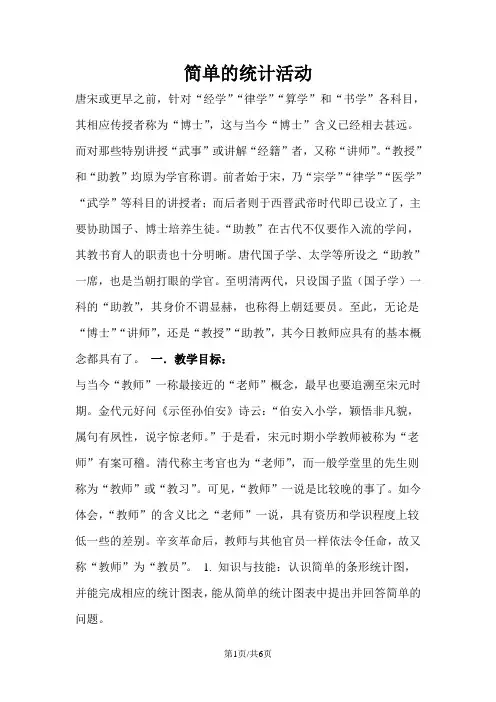 简单的统计活动

唐宋或更早之前，针对“经学”“律学”“算学”和“书学”各科目，其相应传授者称为“博士”，这与当今“博士”含义已经相去甚远。而对那些特别讲授“武事”或讲解“经籍”者，又称“讲师”。“教授”和“助教”均原为学官称谓。前者始于宋，乃“宗学”“律学”“医学”“武学”等科目的讲授者；而后者则于西晋武帝时代即已设立了，主要协助国子、博士培养生徒。“助教”在古代不仅要作入流的学问，其教书育人的职责也十分明晰。唐代国子学、太学等所设之“助教”一席，也是当朝打眼的学官。至明清两代，只设国子监（国子学）一科的“助教”，其身价不谓显赫，也称得上朝廷要员。至此，无论是“博士”“讲师”，还是“教授”“助教”，其今日教师应具有的基本概念都具有了。 一．教学目标：

与当今“教师”一称最接近的“老师”概念，最早也要追溯至宋元时期。金代元好问《示侄孙伯安》诗云：“伯安入小学，颖悟非凡貌，属句有夙性，说字惊老师。”于是看，宋元时期小学教师被称为“老师”有案可稽。清代称主考官也为“老师”，而一般学堂里的先生则称为“教师”或“教习”。可见，“教师”一说是比较晚的事了。如今体会，“教师”的含义比之“老师”一说，具有资历和学识程度上较低一些的差别。辛亥革命后，教师与其他官员一样依法令任命，故又称“教师”为“教员”。 1. 知识与技能：认识简单的条形统计图，并能完成相应的统计图表，能从简单的统计图表中提出并回答简单的问题。

第1页/共6页